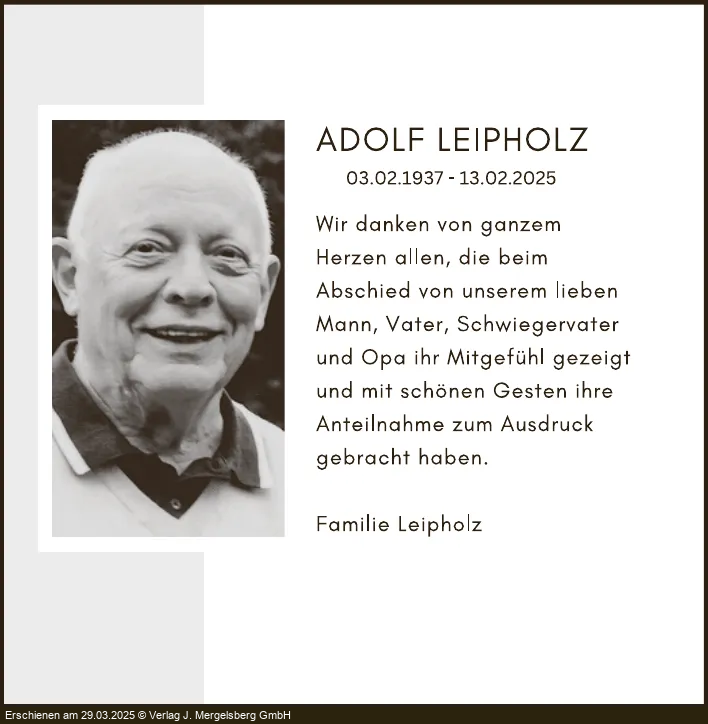 ADOLF LEIPHOLZ

03.02.1937 - 13.02.2025

Wir danken von ganzem Herzen allen, die beim Abschied von unserem lieben Mann, Vater, Schwiegervater und Opa ihr Mitgefühl gezeigt und mit schönen Gesten ihre Anteilnahme zum Ausdruck gebracht haben.

Familie Leipholz

Erschienen am 29.03.2025 © Verlag J. Mergelsberg GmbH